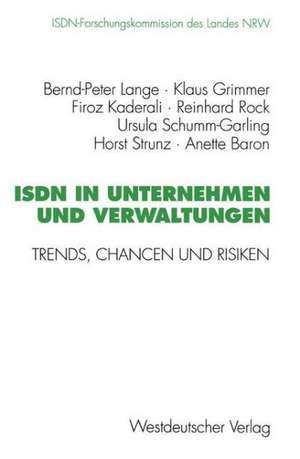 ISDN-Forschungskommission des Landes NRW

Bernd-Peter Lange · Klaus Grimmer
Firoz Kaderali · Reinhard Rock
Ursula Schumm-Garling
Horst Strunz · Anette Baron

ISDN IN UNTERNEHMEN UND VERWALTUNGEN

TRENDS, CHANCEN UND RISIKEN

Westdeutscher Verlag